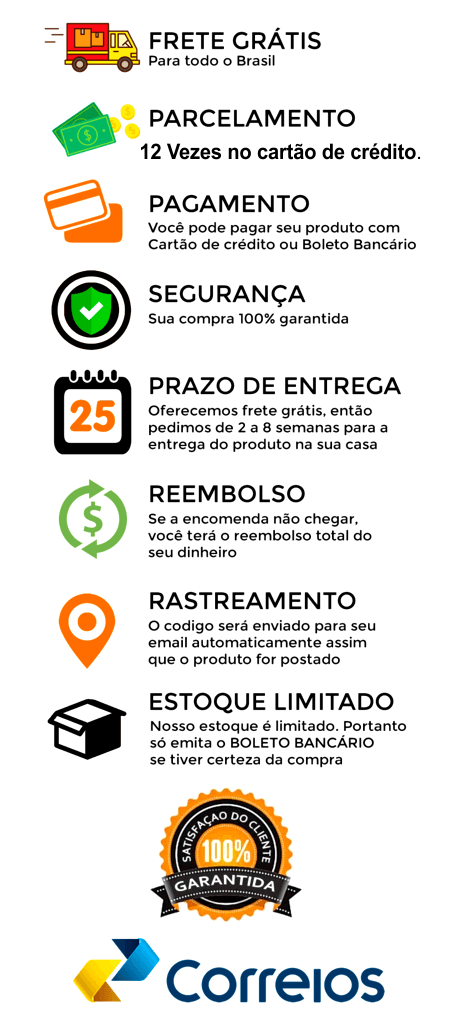 FRETE GRÁTIS
Para todo o Brasil

PARCELAMENTO
12 Vezes no cartão de crédito.

PAGAMENTO
Você pode pagar seu produto com Cartão de crédito ou Boleto Bancário

SEGURANÇA
Sua compra 100% garantida

25

PRAZO DE ENTREGA
Oferecemos frete grátis, então pedimos de 2 a 8 semanas para a entrega do produto na sua casa

REEMBOLSO
Se a encomenda não chegar, você terá o reembolso total do seu dinheiro

RASTREAMENTO
O codigo será enviado para seu email automaticamente assim que o produto for postado

ESTOQUE LIMITADO
Nosso estoque é limitado. Portanto só emita o BOLETO BANCÁRIO se tiver certeza da compra

SATISFAÇÃO DO CLIENTE
100%
GARANTIDA

Correios